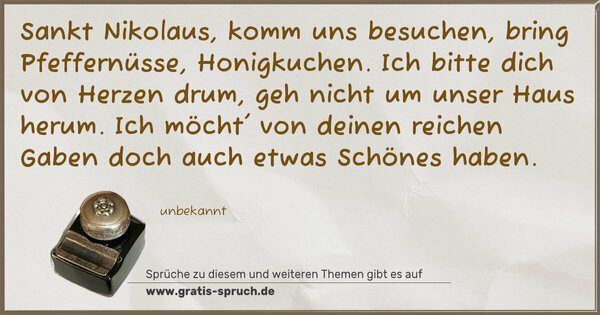 Sankt Nikolaus, komm uns besuchen, bring Pfeffernüsse, Honigkuchen. Ich bitte dich von Herzen drum, geh nicht um unser Haus herum. Ich möcht´ von deinen reichen Gaben doch auch etwas Schönes haben.

unbekannt

Sprüche zu diesem und weiteren Themen gibt es auf
www.gratis-spruch.de